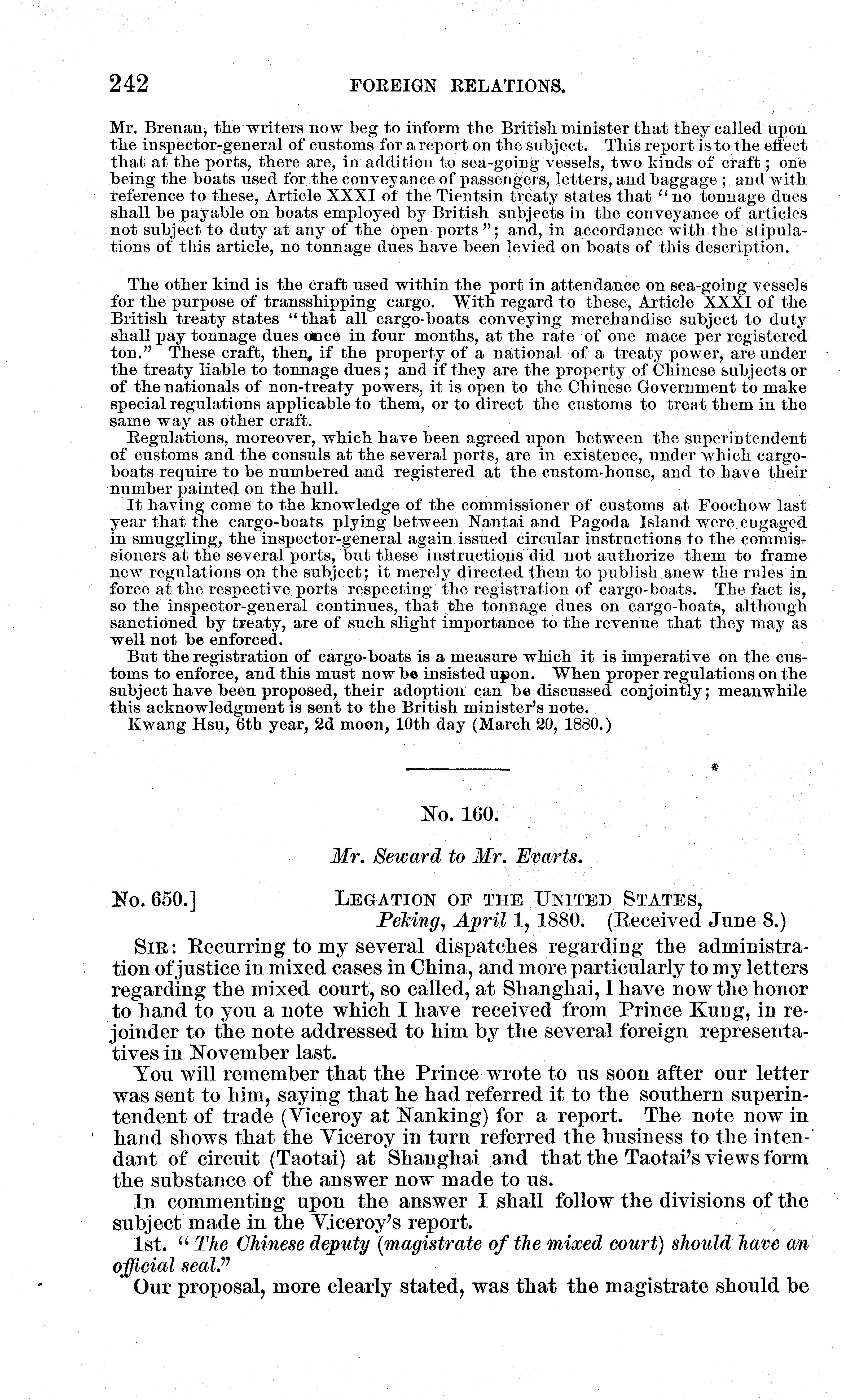 242 FOREIGN RELATIONS.

Mr. Brenan, the writers now beg to inform the British minister that they called upon the inspector-general of customs for a report on the subject. This report is to the effect that at the ports, there are, in addition to sea-going vessels, two kinds of craft; one being the boats used for the conveyance of passengers, letters, and baggage; and with reference to these, Article XXXI of the Tientsin treaty states that "no tonnage dues shall be payable on boats employed by British subjects in the conveyance of articles not subject to duty at any of the open ports"; and, in accordance with the stipulations of this article, no tonnage dues have been levied on boats of this description.

The other kind is the craft used within the port in attendance on sea-going vessels for the purpose of transshipping cargo. With regard to these, Article XXXI of the British treaty states "that all cargo-boats conveying merchandise subject to duty shall pay tonnage dues once in four months, at the rate of one mace per registered ton." These craft, then, if the property of a national of a treaty power, are under the treaty liable to tonnage dues; and if they are the property of Chinese subjects or of the nationals of non-treaty powers, it is open to the Chinese Government to make special regulations applicable to them, or to direct the customs to treat them in the same way as other craft.

Regulations, moreover, which have been agreed upon between the superintendent of customs and the consuls at the several ports, are in existence, under which cargo-boats require to be numbered and registered at the custom-house, and to have their number painted on the hull.

It having come to the knowledge of the commissioner of customs at Foochow last year that the cargo-boats plying between Nantai and Pagoda Island were engaged in smuggling, the inspector-general again issued circular instructions to the commissioners at the several ports, but these instructions did not authorize them to frame new regulations on the subject; it merely directed them to publish anew the rules in force at the respective ports respecting the registration of cargo-boats. The fact is, so the inspector-general continues, that the tonnage dues on cargo-boats, although sanctioned by treaty, are of such slight importance to the revenue that they may as well not be enforced.

But the registration of cargo-boats is a measure which it is imperative on the customs to enforce, and this must now be insisted upon. When proper regulations on the subject have been proposed, their adoption can be discussed conjointly; meanwhile this acknowledgment is sent to the British minister's note.

Kwang Hsu, 6th year, 2d moon, 10th day (March 20, 1880.)

No. 160.

Mr. Seward to Mr. Evarts.

No. 650.] LEGATION OF THE UNITED STATES, Peking, April 1, 1880. (Received June 8.)

SIR: Recurring to my several dispatches regarding the administration of justice in mixed cases in China, and more particularly to my letters regarding the mixed court, so called, at Shanghai, I have now the honor to hand to you a note which I have received from Prince Kung, in rejoinder to the note addressed to him by the several foreign representatives in November last.

You will remember that the Prince wrote to us soon after our letter was sent to him, saying that he had referred it to the southern superintendent of trade (Viceroy at Nanking) for a report. The note now in hand shows that the Viceroy in turn referred the business to the intendant of circuit (Taotai) at Shanghai and that the Taotai's views form the substance of the answer now made to us.

In commenting upon the answer I shall follow the divisions of the subject made in the Viceroy's report.

1st. "The Chinese deputy (magistrate of the mixed court) should have an official seal."

Our proposal, more clearly stated, was that the magistrate should be